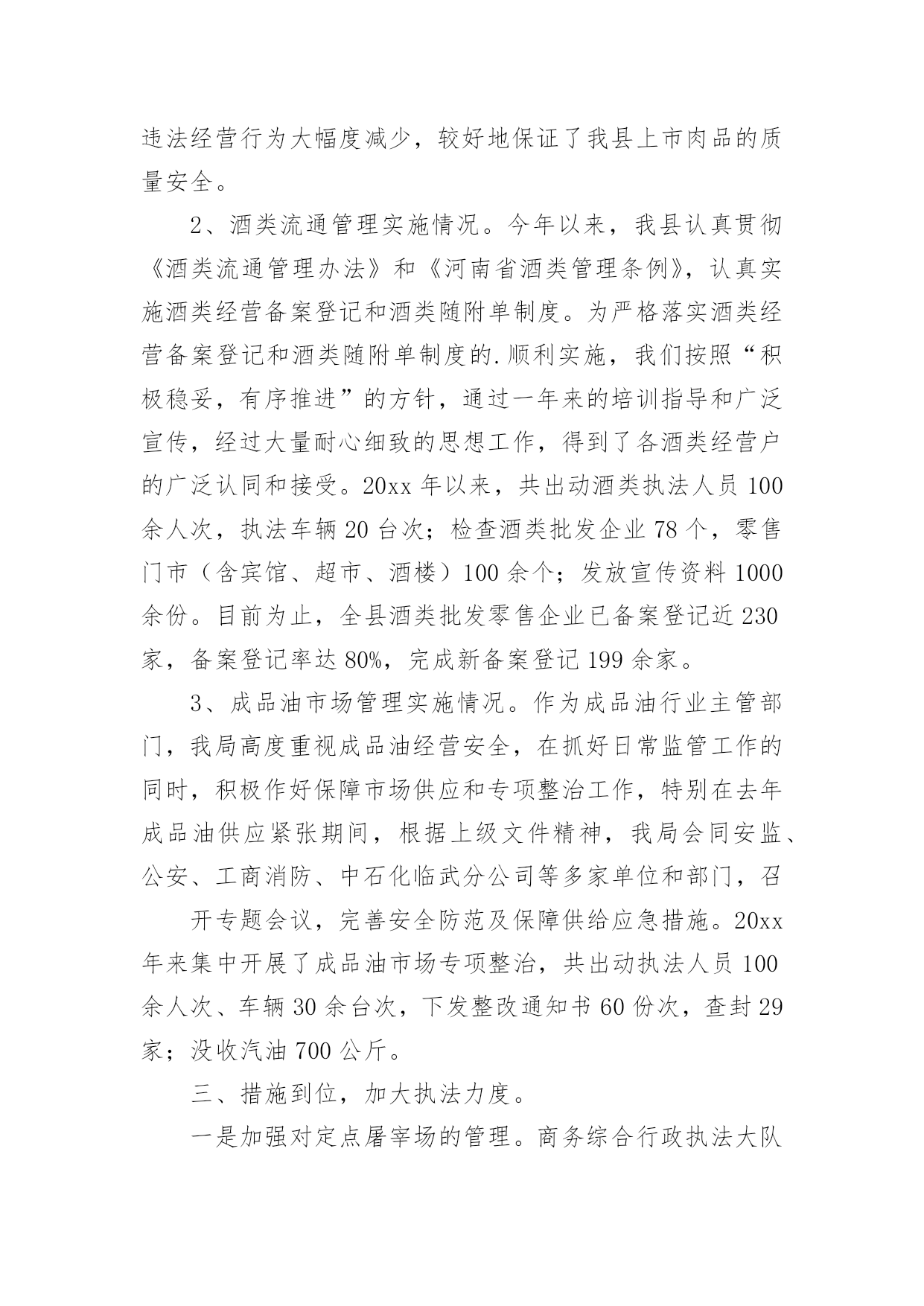 违法经营行为大幅度减少，较好地保证了我县上市肉品的质量安全。

2、酒类流通管理实施情况。今年以来，我县认真贯彻《酒类流通管理办法》和《河南省酒类管理条例》，认真实施酒类经营备案登记和酒类随附单制度。为严格落实酒类经营备案登记和酒类随附单制度的.顺利实施，我们按照“积极稳妥，有序推进”的方针，通过一年来的培训指导和广泛宣传，经过大量耐心细致的思想工作，得到了各酒类经营户的广泛认同和接受。20xx 年以来，共出动酒类执法人员 100 余人次，执法车辆 20 台次；检查酒类批发企业 78 个，零售门市（含宾馆、超市、酒楼）100 余个；发放宣传资料 1000 余份。目前为止，全县酒类批发零售企业已备案登记近 230 家，备案登记率达 80%，完成新备案登记 199 余家。

3、成品油市场管理实施情况。作为成品油行业主管部门，我局高度重视成品油经营安全，在抓好日常监管工作的同时，积极作好保障市场供应和专项整治工作，特别在去年成品油供应紧张期间，根据上级文件精神，我局会同安监、公安、工商消防、中石化临武分公司等多家单位和部门，召

开专题会议，完善安全防范及保障供给应急措施。20xx 年来集中开展了成品油市场专项整治，共出动执法人员 100 余人次、车辆 30 余台次，下发整改通知书 60 份次，查封 29 家；没收汽油 700 公斤。

三、措施到位，加大执法力度。

一是加强对定点屠宰场的管理。商务综合行政执法大队